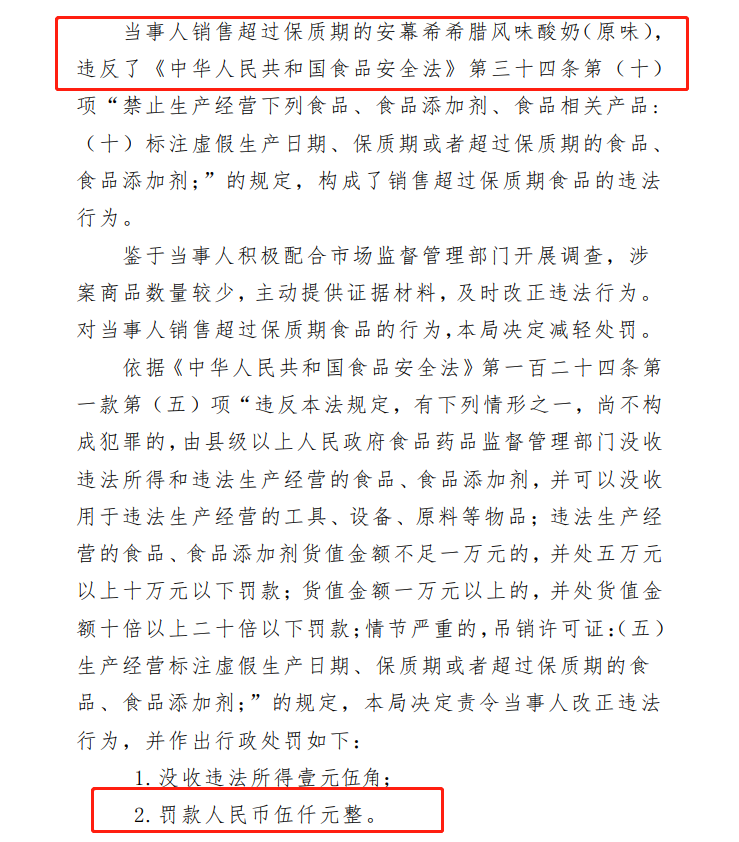 当事人销售超过保质期的安幕希希腊风味酸奶(原味)，违反了《中华人民共和国食品安全法》第三十四条第（十）项“禁止生产经营下列食品、食品添加剂、食品相关产品：（十）标注虚假生产日期、保质期或者超过保质期的食品、食品添加剂；”的规定，构成了销售超过保质期食品的违法行为。

鉴于当事人积极配合市场监督管理部门开展调查，涉案商品数量较少，主动提供证据材料，及时改正违法行为。对当事人销售超过保质期食品的行为，本局决定减轻处罚。

依据《中华人民共和国食品安全法》第一百二十四条第一款第（五）项“违反本法规定，有下列情形之一，尚不构成犯罪的，由县级以上人民政府食品药品监督管理部门没收违法所得和违法生产经营的食品、食品添加剂，并可以没收用于违法生产经营的工具、设备、原料等物品；违法生产经营的食品、食品添加剂货值金额不足一万元的，并处五万元以上十万元以下罚款；货值金额一万元以上的，并处货值金额十倍以上二十倍以下罚款；情节严重的，吊销许可证：（五）生产经营标注虚假生产日期、保质期或者超过保质期的食品、食品添加剂；”的规定，本局决定责令当事人改正违法行为，并作出行政处罚如下：

1. 没收违法所得壹元伍角；

2. 罚款人民币伍仟元整。